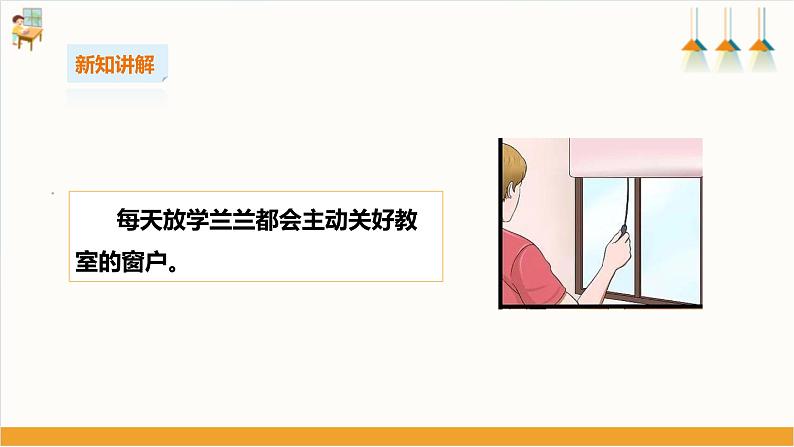 新知讲解

每天放学兰兰都会主动关好教室的窗户。